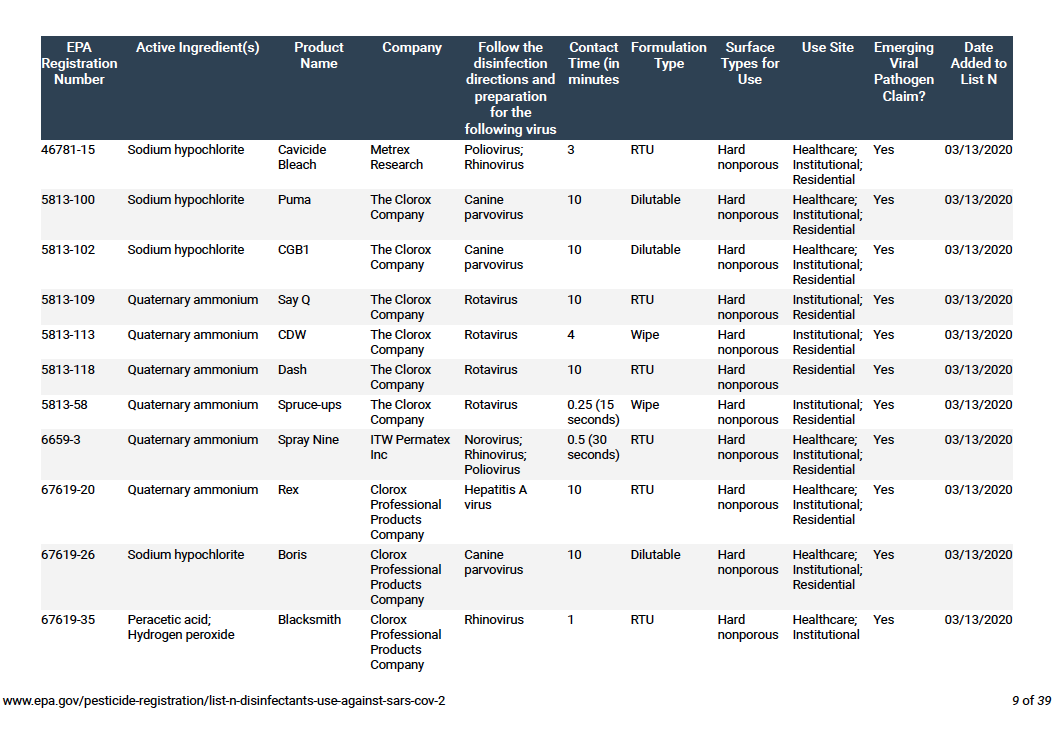 | EPA Registration Number | Active Ingredient(s) | Product Name | Company | Follow the disinfection directions and preparation for the following virus | Contact Time (in minutes | Formulation Type | Surface Types for Use | Use Site | Emerging Viral Pathogen Claim? | Date Added to List N |
|---|---|---|---|---|---|---|---|---|---|---|
| 46781-15 | Sodium hypochlorite | Cavicide Bleach | Metrex Research | Poliovirus; Rhinovirus | 3 | RTU | Hard nonporous | Healthcare; Institutional; Residential | Yes | 03/13/2020 |
| 5813-100 | Sodium hypochlorite | Puma | The Clorox Company | Canine parvovirus | 10 | Dilutable | Hard nonporous | Healthcare; Institutional; Residential | Yes | 03/13/2020 |
| 5813-102 | Sodium hypochlorite | CGB1 | The Clorox Company | Canine parvovirus | 10 | Dilutable | Hard nonporous | Healthcare; Institutional; Residential | Yes | 03/13/2020 |
| 5813-109 | Quaternary ammonium | Say Q | The Clorox Company | Rotavirus | 10 | RTU | Hard nonporous | Institutional; Residential | Yes | 03/13/2020 |
| 5813-113 | Quaternary ammonium | CDW | The Clorox Company | Rotavirus | 4 | Wipe | Hard nonporous | Institutional; Residential | Yes | 03/13/2020 |
| 5813-118 | Quaternary ammonium | Dash | The Clorox Company | Rotavirus | 10 | RTU | Hard nonporous | Residential | Yes | 03/13/2020 |
| 5813-58 | Quaternary ammonium | Spruce-ups | The Clorox Company | Rotavirus | 0.25 (15 seconds) | Wipe | Hard nonporous | Institutional; Residential | Yes | 03/13/2020 |
| 6659-3 | Quaternary ammonium | Spray Nine | ITW Permatex Inc | Norovirus; Rhinovirus; Poliovirus | 0.5 (30 seconds) | RTU | Hard nonporous | Healthcare; Institutional; Residential | Yes | 03/13/2020 |
| 67619-20 | Quaternary ammonium | Rex | Clorox Professional Products Company | Hepatitis A virus | 10 | RTU | Hard nonporous | Healthcare; Institutional; Residential | Yes | 03/13/2020 |
| 67619-26 | Sodium hypochlorite | Boris | Clorox Professional Products Company | Canine parvovirus | 10 | Dilutable | Hard nonporous | Healthcare; Institutional; Residential | Yes | 03/13/2020 |
| 67619-35 | Peracetic acid; Hydrogen peroxide | Blacksmith | Clorox Professional Products Company | Rhinovirus | 1 | RTU | Hard nonporous | Healthcare; Institutional | Yes | 03/13/2020 |

www.epa.gov/pesticide-registration/list-n-disinfectants-use-against-sars-cov-2

9 of 39